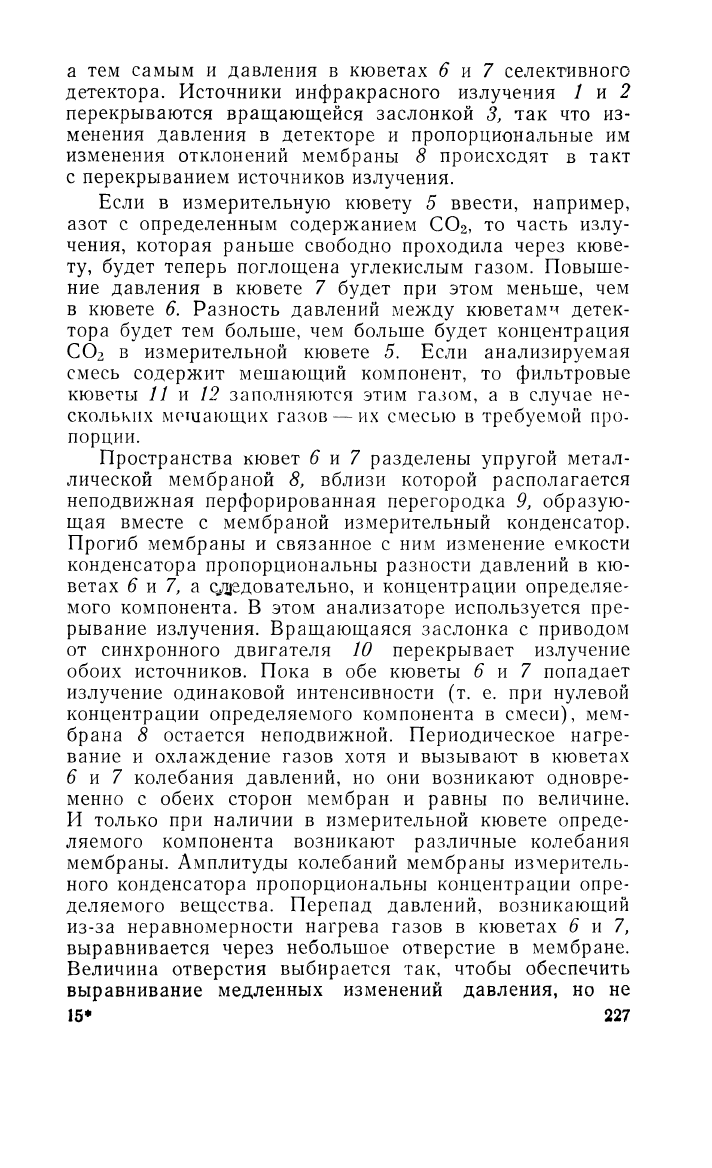 а тем самым и давления в кюветах 6 и 7 селективного детектора. Источники инфракрасного излучения 1 и 2 перекрываются вращающейся заслонкой 3, так что изменения давления в детекторе и пропорциональные им изменения отклонений мембраны 8 происходят в такт с перекрыванием источников излучения.

Если в измерительную кювету 5 ввести, например, азот с определенным содержанием $CO_2$, то часть излучения, которая раньше свободно проходила через кювету, будет теперь поглощена углекислым газом. Повышение давления в кювете 7 будет при этом меньше, чем в кювете 6. Разность давлений между кюветами детектора будет тем больше, чем больше будет концентрация $CO_2$ в измерительной кювете 5. Если анализируемая смесь содержит мешающий компонент, то фильтровые кюветы 11 и 12 заполняются этим газом, а в случае нескольких мешающих газов — их смесью в требуемой пропорции.

Пространства кювет 6 и 7 разделены упругой металлической мембраной 8, вблизи которой располагается неподвижная перфорированная перегородка 9, образующая вместе с мембраной измерительный конденсатор. Прогиб мембраны и связанное с ним изменение емкости конденсатора пропорциональны разности давлений в кюветах 6 и 7, а следовательно, и концентрации определяемого компонента. В этом анализаторе используется прерывание излучения. Вращающаяся заслонка с приводом от синхронного двигателя 10 перекрывает излучение обоих источников. Пока в обе кюветы 6 и 7 попадает излучение одинаковой интенсивности (т. е. при нулевой концентрации определяемого компонента в смеси), мембрана 8 остается неподвижной. Периодическое нагревание и охлаждение газов хотя и вызывают в кюветах 6 и 7 колебания давлений, но они возникают одновременно с обеих сторон мембран и равны по величине. И только при наличии в измерительной кювете определяемого компонента возникают различные колебания мембраны. Амплитуды колебаний мембраны измерительного конденсатора пропорциональны концентрации определяемого вещества. Перепад давлений, возникающий из-за неравномерности нагрева газов в кюветах 6 и 7, выравнивается через небольшое отверстие в мембране. Величина отверстия выбирается так, чтобы обеспечить выравнивание медленных изменений давления, но не

15* 227